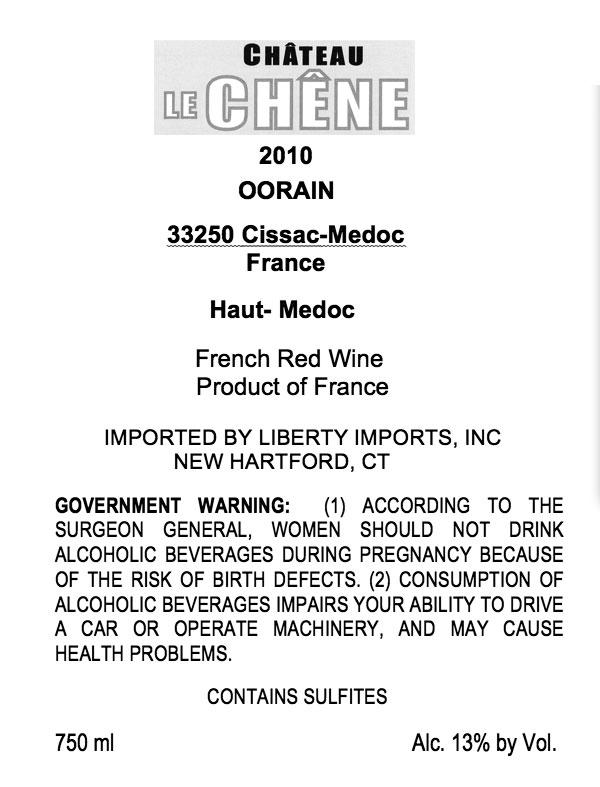 CHÂTEAU
LE CHÊNE

2010
OORAIN

33250 Cissac-Medoc
France

Haut- Medoc

French Red Wine
Product of France

IMPORTED BY LIBERTY IMPORTS, INC
NEW HARTFORD, CT

GOVERNMENT WARNING: (1) ACCORDING TO THE SURGEON GENERAL, WOMEN SHOULD NOT DRINK ALCOHOLIC BEVERAGES DURING PREGNANCY BECAUSE OF THE RISK OF BIRTH DEFECTS. (2) CONSUMPTION OF ALCOHOLIC BEVERAGES IMPAIRS YOUR ABILITY TO DRIVE A CAR OR OPERATE MACHINERY, AND MAY CAUSE HEALTH PROBLEMS.

CONTAINS SULFITES

750 ml

Alc. 13% by Vol.